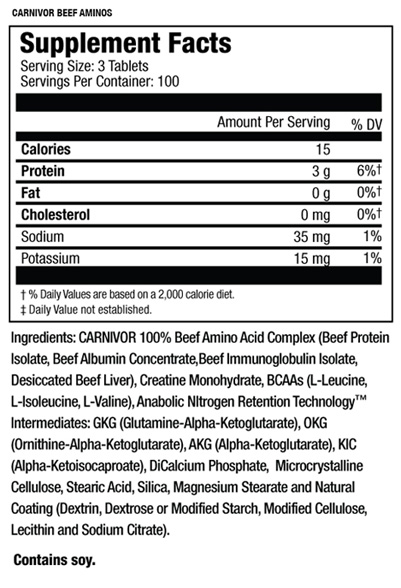 CARNIVOR BEEF AMINOS

Supplement Facts
Serving Size: 3 Tablets
Servings Per Container: 100

| | Amount Per Serving | % DV |
|---|---|---|
| Calories | 15 | |
| Protein | 3 g | 6%† |
| Fat | 0 g | 0%† |
| Cholesterol | 0 mg | 0%† |
| Sodium | 35 mg | 1% |
| Potassium | 15 mg | 1% |

† % Daily Values are based on a 2,000 calorie diet.
‡ Daily Value not established.

Ingredients: CARNIVOR 100% Beef Amino Acid Complex (Beef Protein Isolate, Beef Albumin Concentrate,Beef Immunoglobulin Isolate, Desiccated Beef Liver), Creatine Monohydrate, BCAAs (L-Leucine, L-Isoleucine, L-Valine), Anabolic NItrogen Retention Technology™ Intermediates: GKG (Glutamine-Alpha-Ketoglutarate), OKG (Ornithine-Alpha-Ketoglutarate), AKG (Alpha-Ketoglutarate), KIC (Alpha-Ketoisocaproate), DiCalcium Phosphate, Microcrystalline Cellulose, Stearic Acid, Silica, Magnesium Stearate and Natural Coating (Dextrin, Dextrose or Modified Starch, Modified Cellulose, Lecithin and Sodium Citrate).

Contains soy.